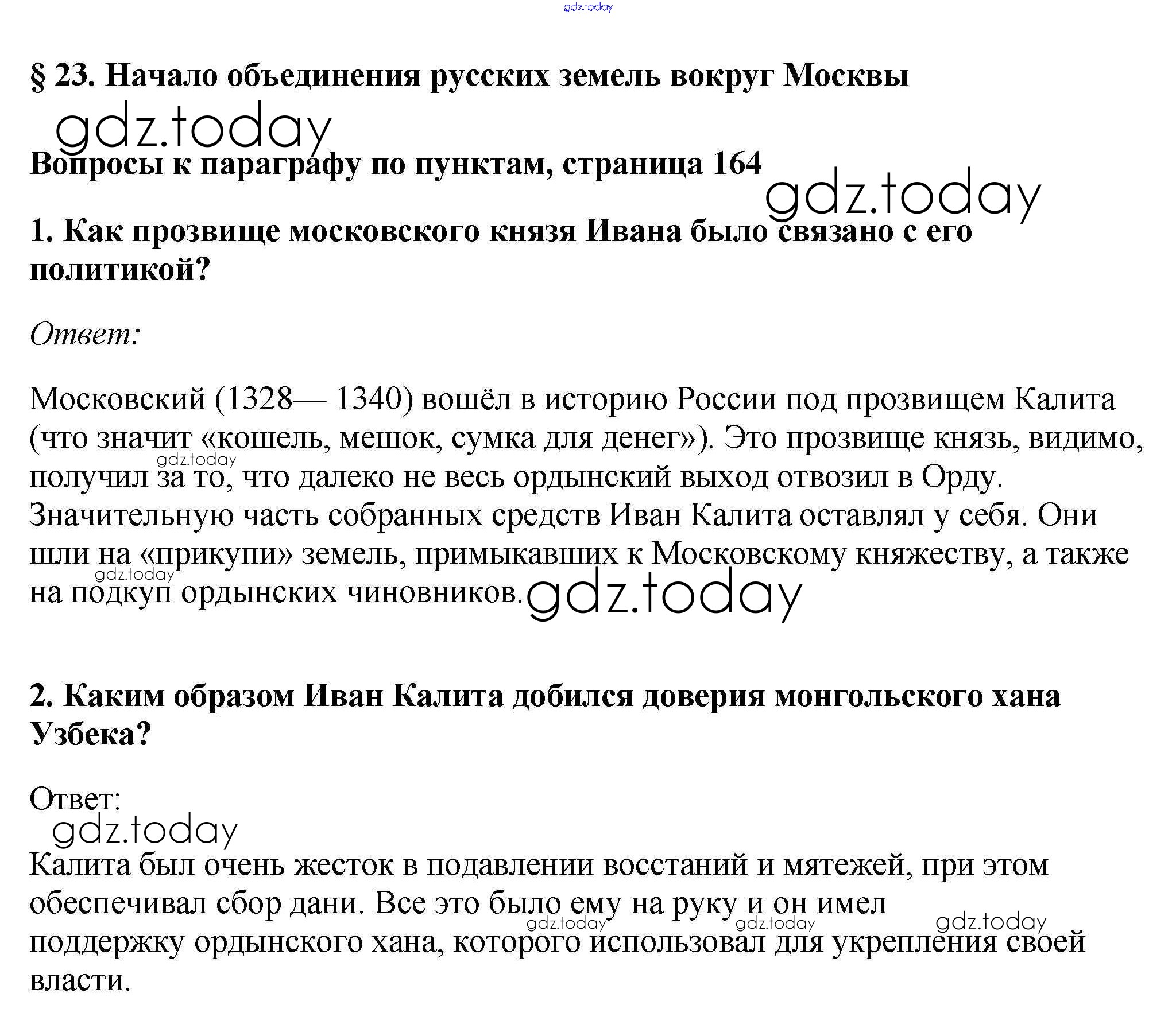 gdz.today

§ 23. Начало объединения русских земель вокруг Москвы

gdz.today

Вопросы к параграфу по пунктам, страница 164

gdz.today

1. Как прозвище московского князя Ивана было связано с его политикой?

Ответ:

Московский (1328— 1340) вошёл в историю России под прозвищем Калита (что значит «кошель, мешок, сумка для денег»). Это прозвище князь, видимо, получил за то, что далеко не весь ордынский выход отвозил в Орду. Значительную часть собранных средств Иван Калита оставлял у себя. Они шли на «прикупи» земель, примыкавших к Московскому княжеству, а также на подкуп ордынских чиновников.

gdz.today gdz.today gdz.today

2. Каким образом Иван Калита добился доверия монгольского хана Узбека?

Ответ:

gdz.today

Калита был очень жесток в подавлении восстаний и мятежей, при этом обеспечивал сбор дани. Все это было ему на руку и он имел поддержку ордынского хана, которого использовал для укрепления своей власти.

gdz.today gdz.today gdz.today